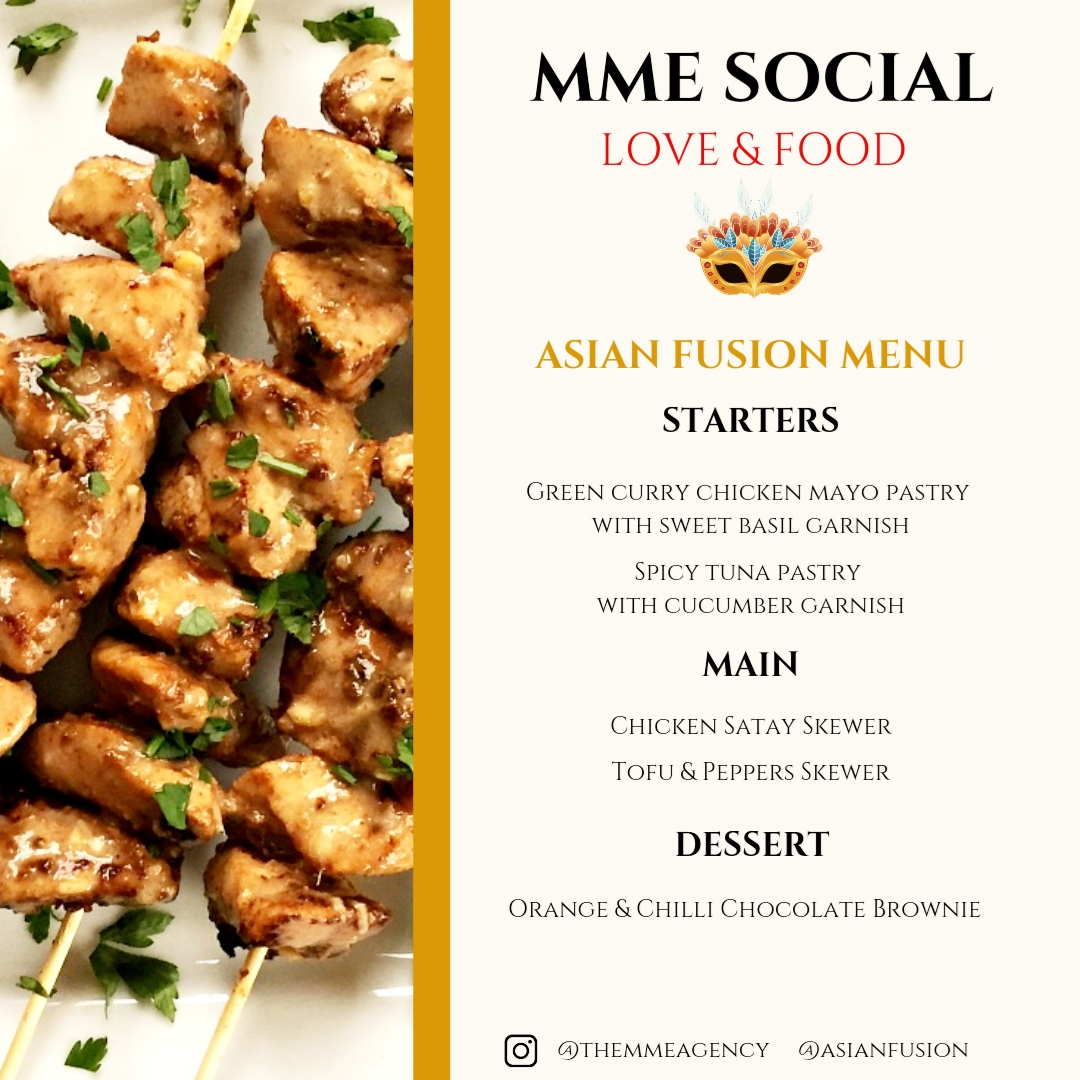 MME SOCIAL
LOVE & FOOD

ASIAN FUSION MENU

STARTERS

Green curry chicken mayo pastry with sweet basil garnish

Spicy tuna pastry with cucumber garnish

MAIN

Chicken Satay Skewer

Tofu & Peppers Skewer

DESSERT

Orange & Chilli Chocolate Brownie

@THEMMEAGENCY @ASIANFUSION